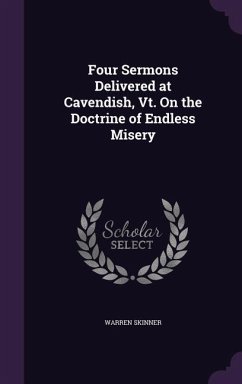 Four Sermons Delivered at Cavendish, Vt. On the Doctrine of Endless Misery

Scholar SELECT

WARREN SKINNER